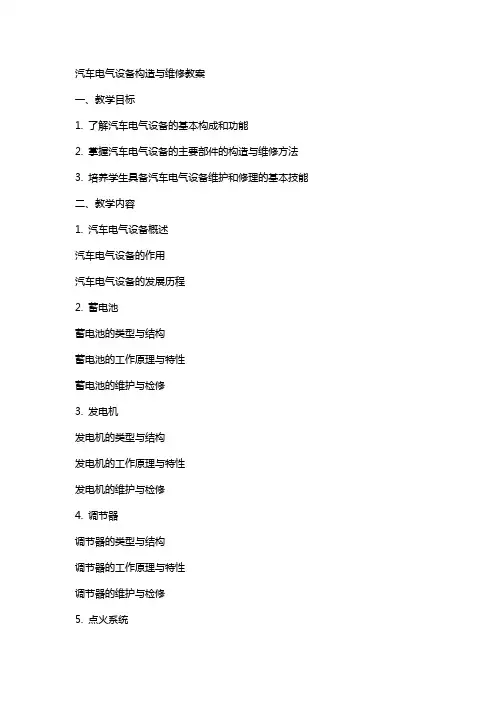 汽车电气设备构造与维修教案

一、教学目标

1. 了解汽车电气设备的基本构成和功能

2. 掌握汽车电气设备的主要部件的构造与维修方法

3. 培养学生具备汽车电气设备维护和修理的基本技能

二、教学内容

1. 汽车电气设备概述

汽车电气设备的作用

汽车电气设备的发展历程

2. 蓄电池

蓄电池的类型与结构

蓄电池的工作原理与特性

蓄电池的维护与检修

3. 发电机

发电机的类型与结构

发电机的工作原理与特性

发电机的维护与检修

4. 调节器

调节器的类型与结构

调节器的工作原理与特性

调节器的维护与检修

5. 点火系统